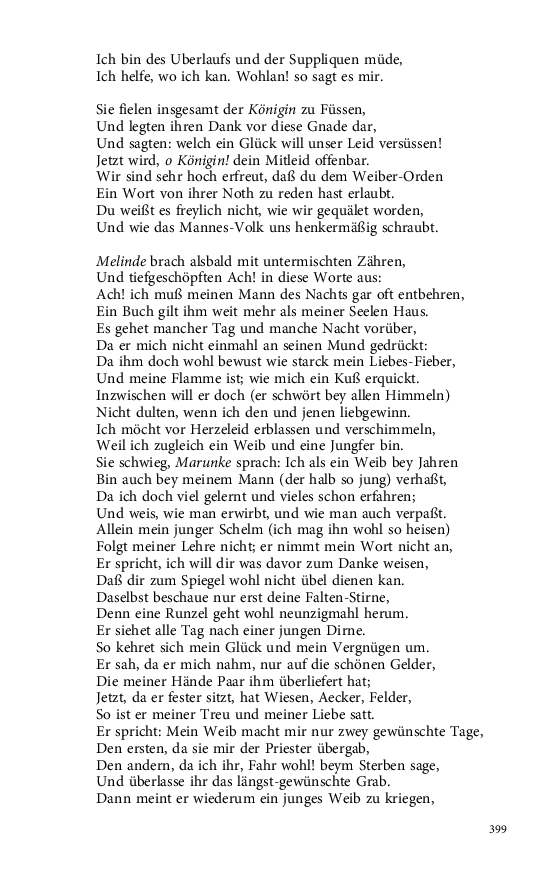 Ich bin des Uberlaufs und der Suppliquen müde,
Ich helfe, wo ich kan. Wohlan! so sagt es mir.

Sie fielen insgesamt der Königin zu Füssen,
Und legten ihren Dank vor diese Gnade dar,
Und sagten: welch ein Glück will unser Leid versüssen!
Jetzt wird, o Königin! dein Mitleid offenbar.
Wir sind sehr hoch erfreut, daß du dem Weiber-Orden
Ein Wort von ihrer Noth zu reden hast erlaubt.
Du weißt es freylich nicht, wie wir gequälet worden,
Und wie das Mannes-Volk uns henkermäßig schraubt.

Melinde brach alsbald mit untermischten Zähren,
Und tiefgeschöpften Ach! in diese Worte aus:
Ach! ich muß meinen Mann des Nachts gar oft entbehren,
Ein Buch gilt ihm weit mehr als meiner Seelen Haus.
Es gehet mancher Tag und manche Nacht vorüber,
Da er mich nicht einmahl an seinen Mund gedrückt:
Da ihm doch wohl bewust wie starck mein Liebes-Fieber,
Und meine Flamme ist; wie mich ein Kuß erquickt.
Inzwischen will er doch (er schwört bey allen Himmeln)
Nicht dulten, wenn ich den und jenen liebgewinn.
Ich möcht vor Herzeleid erblassen und verschimmeln,
Weil ich zugleich ein Weib und eine Jungfer bin.
Sie schwieg, Marunke sprach: Ich als ein Weib bey Jahren
Bin auch bey meinem Mann (der halb so jung) verhaßt,
Da ich doch viel gelernt und vieles schon erfahren;
Und weis, wie man erwirbt, und wie man auch verpaßt.
Allein mein junger Schelm (ich mag ihn wohl so heisen)
Folgt meiner Lehre nicht; er nimmt mein Wort nicht an,
Er spricht, ich will dir was davor zum Danke weisen,
Daß dir zum Spiegel wohl nicht übel dienen kan.
Daselbst beschaue nur erst deine Falten-Stirne,
Denn eine Runzel geht wohl neunzigmahl herum.
Er siehet alle Tag nach einer jungen Dirne.
So kehret sich mein Glück und mein Vergnügen um.
Er sah, da er mich nahm, nur auf die schönen Gelder,
Die meiner Hände Paar ihm überliefert hat;
Jetzt, da er fester sitzt, hat Wiesen, Aecker, Felder,
So ist er meiner Treu und meiner Liebe satt.
Er spricht: Mein Weib macht mir nur zwey gewünschte Tage,
Den ersten, da sie mir der Priester übergab,
Den andern, da ich ihr, Fahr wohl! beym Sterben sage,
Und überlasse ihr das längst-gewünschte Grab.
Dann meint er wiederum ein junges Weib zu kriegen,

399